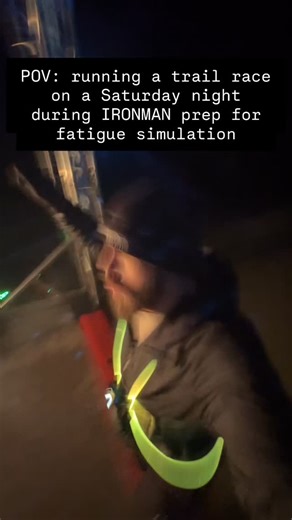 POV: running a trail race on a Saturday night during IRONMAN prep for fatigue simulation